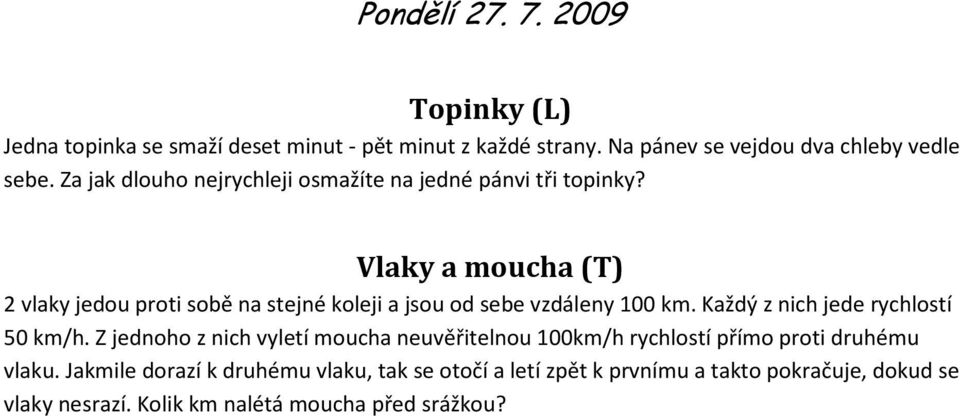 Pondělí 27. 7. 2009

Topinky (L)

Jedna topinka se smaží deset minut - pět minut z každé strany. Na pánev se vejdou dva chleby vedle sebe. Za jak dlouho nejrychleji osmažíte na jedné pánvi tři topinky?

Vlaky a moucha (T)

2 vlaky jedou proti sobě na stejné koleji a jsou od sebe vzdáleny 100 km. Každý z nich jede rychlostí 50 km/h. Z jednoho z nich vyletí moucha neuvěřitelnou 100km/h rychlostí přímo proti druhému vlaku. Jakmile dorazí k druhému vlaku, tak se otočí a letí zpět k prvnímu a takto pokračuje, dokud se vlaky nesrazí. Kolik km nalétá moucha před srážkou?